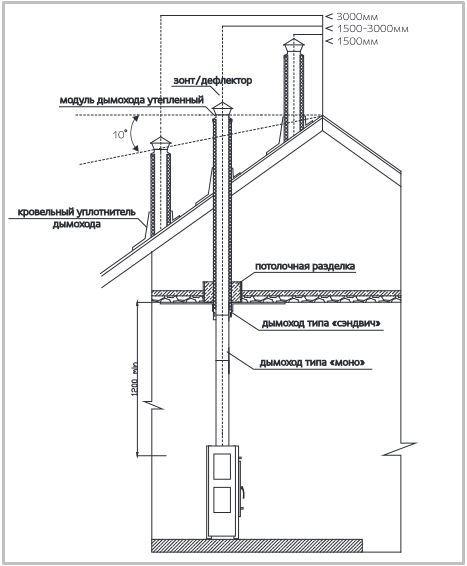 < 3000мм
< 1500-3000мм
< 1500мм

зонт/дефлектор

модуль дымохода утепленный

10°

кровельный уплотнитель дымохода

потолочная разделка

дымоход типа «сэндвич»

дымоход типа «моно»

1200 min